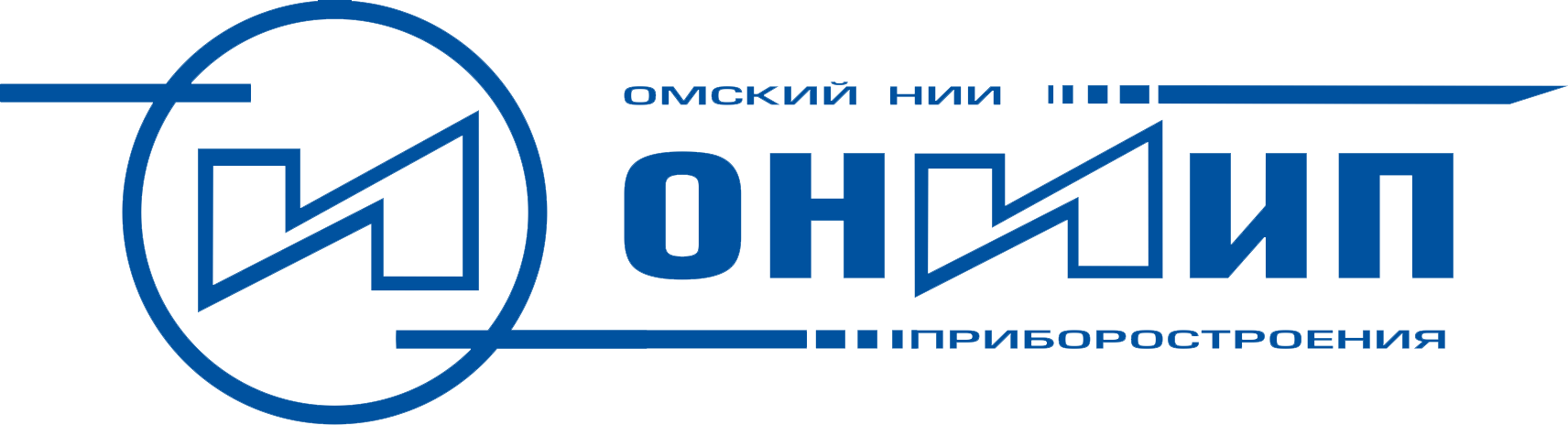 ОМСКИЙ НИИ

ОНИИП

ПРИБОРОСТРОЕНИЯ